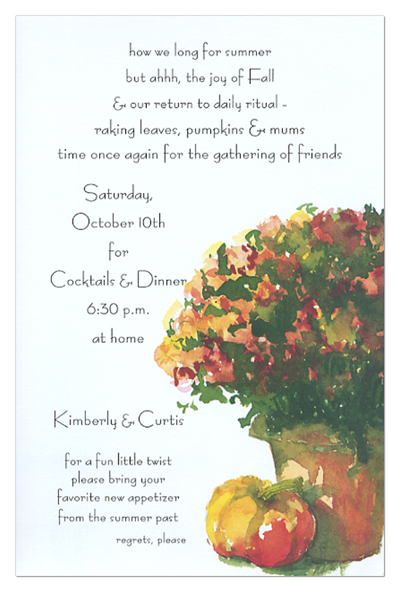 how we long for summer
but ahhh, the joy of Fall
& our return to daily ritual -
raking leaves, pumpkins & mums
time once again for the gathering of friends

Saturday,
October 10th
for
Cocktails & Dinner
6:30 p.m.
at home

Kimberly & Curtis

for a fun little twist
please bring your
favorite new appetizer
from the summer past

regrets, please